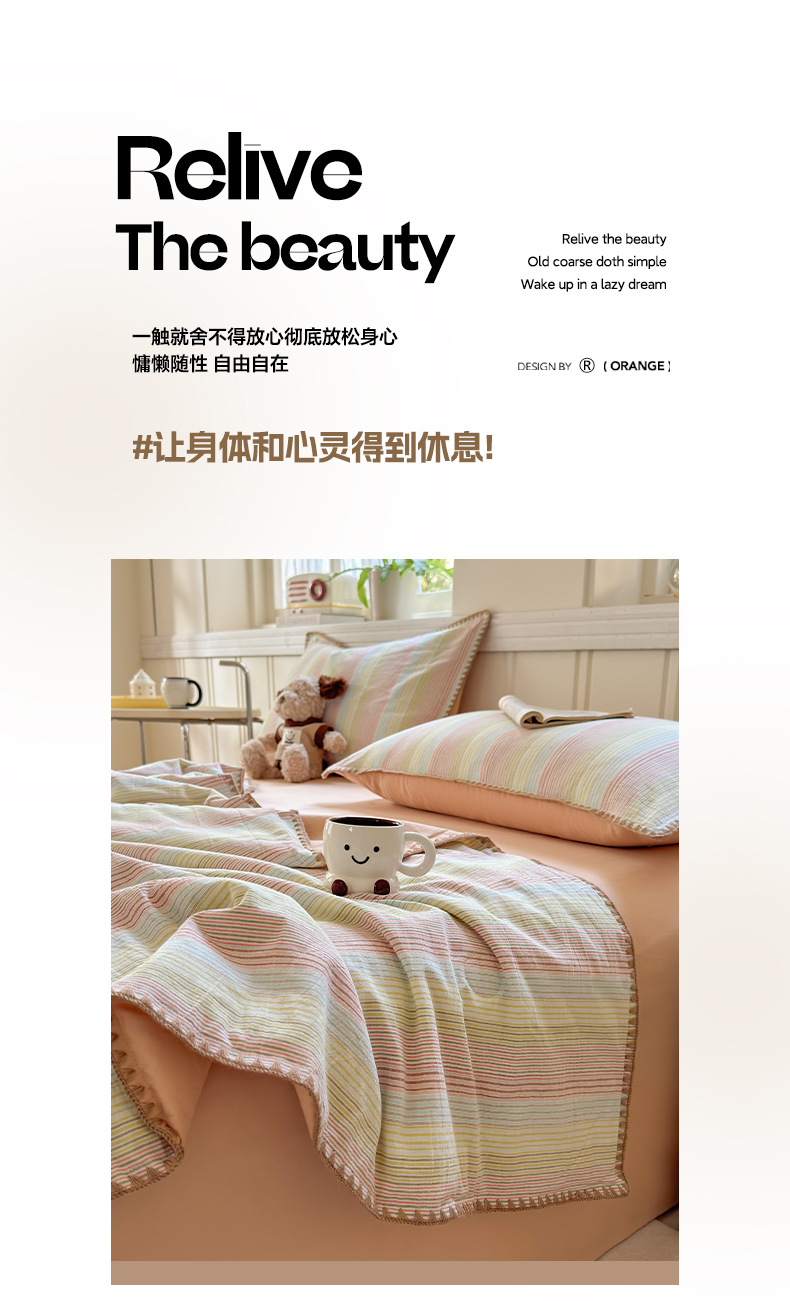 Relive
The beauty

Relive the beauty
Old coarse doth simple
Wake up in a lazy dream

一触就舍不得放心彻底放松身心
慵懒随性 自由自在

DESIGN BY ® ( ORANGE )

#让身体和心灵得到休息!